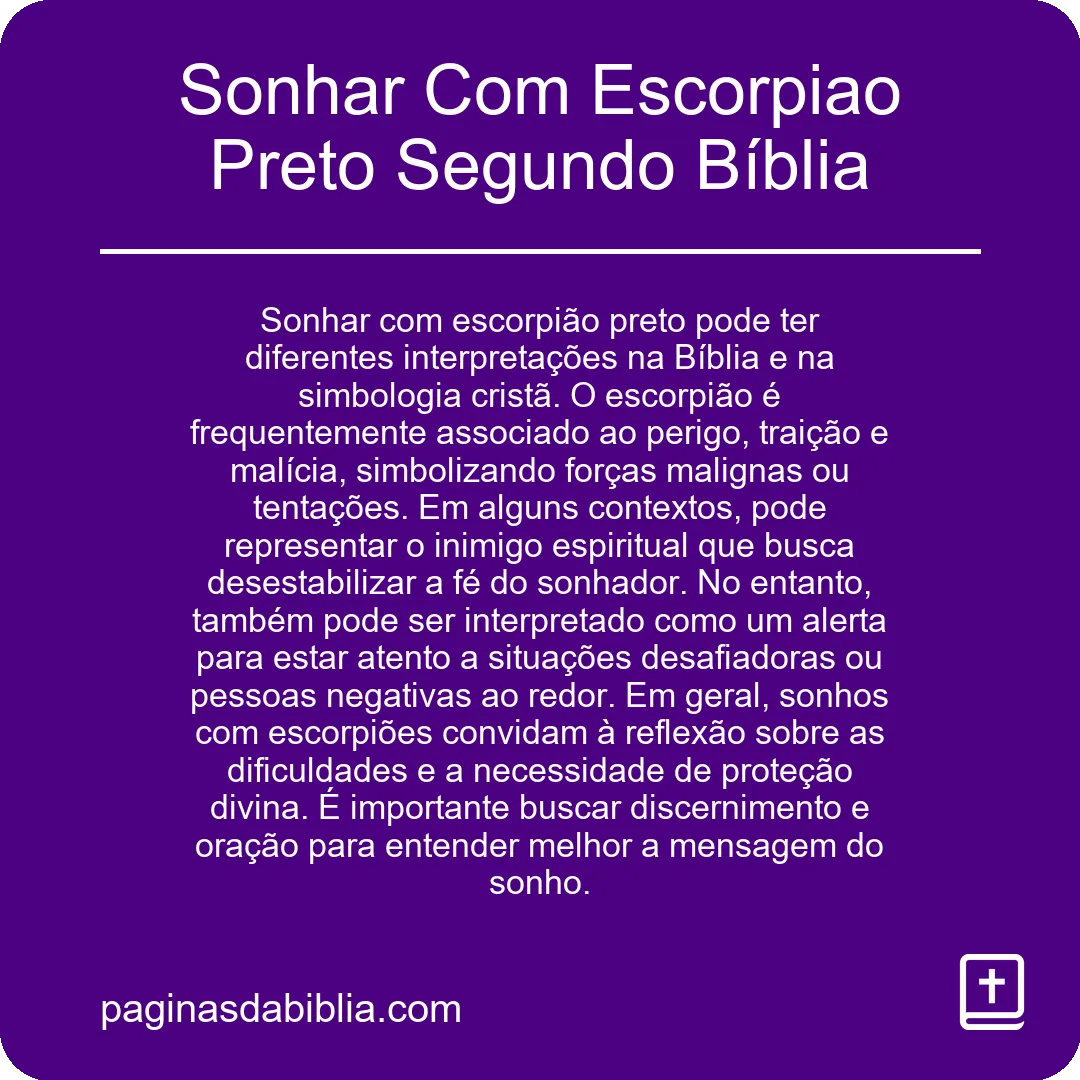 Sonhar Com Escorpiao Preto Segundo Bíblia

Sonhar com escorpião preto pode ter diferentes interpretações na Bíblia e na simbologia cristã. O escorpião é frequentemente associado ao perigo, traição e malícia, simbolizando forças malignas ou tentações. Em alguns contextos, pode representar o inimigo espiritual que busca desestabilizar a fé do sonhador. No entanto, também pode ser interpretado como um alerta para estar atento a situações desafiadoras ou pessoas negativas ao redor. Em geral, sonhos com escorpiões convidam à reflexão sobre as dificuldades e a necessidade de proteção divina. É importante buscar discernimento e oração para entender melhor a mensagem do sonho.

paginasdabiblia.com